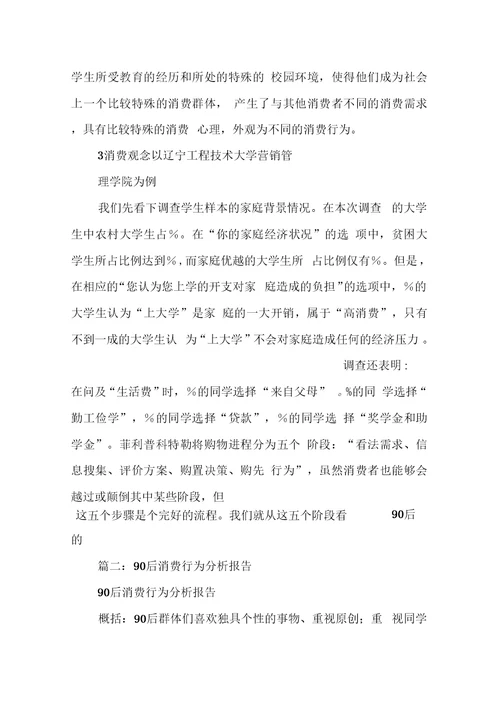 学生所受教育的经历和所处的特殊的 校园环境，使得他们成为社会上一个比较特殊的消费群体， 产生了与其他消费者不同的消费需求，具有比较特殊的消费 心理，外观为不同的消费行为。

3消费观念以辽宁工程技术大学营销管

理学院为例

我们先看下调查学生样本的家庭背景情况。在本次调查 的大学生中农村大学生占%。在“你的家庭经济状况”的选 项中，贫困大学生所占比例达到%，而家庭优越的大学生所 占比例仅有%。但是，在相应的“您认为您上学的开支对家 庭造成的负担”的选项中，%的大学生认为“上大学”是家 庭的一大开销，属于“高消费”，只有不到一成的大学生认 为“上大学”不会对家庭造成任何的经济压力。

调查还表明：

在问及“生活费”时，%的同学选择“来自父母” 。%的同 学选择“勤工俭学”，%的同学选择“贷款”，%的同学选 择“奖学金和助学金”。菲利普科特勒将购物进程分为五个 阶段：“看法需求、信息搜集、评价方案、购置决策、购先 行为”，虽然消费者也能够会越过或颠倒其中某些阶段，但

这五个步骤是个完好的流程。我们就从这五个阶段看 90后的

篇二：90后消费行为分析报告

90后消费行为分析报告

概括：90后群体们喜欢独具个性的事物、重视原创；重 视同学